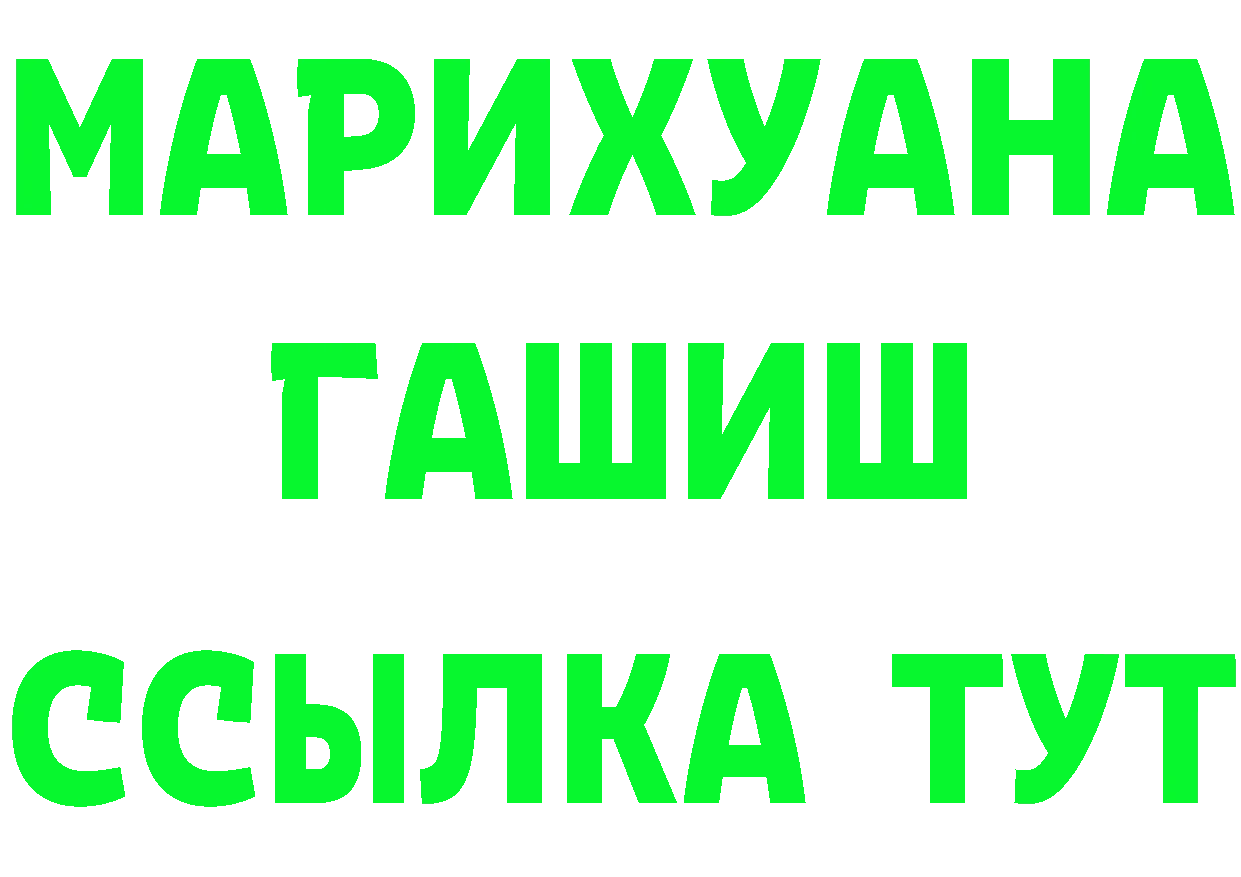 МАРИХУАНА
ГАШИШ
ССЫЛКА ТУТ